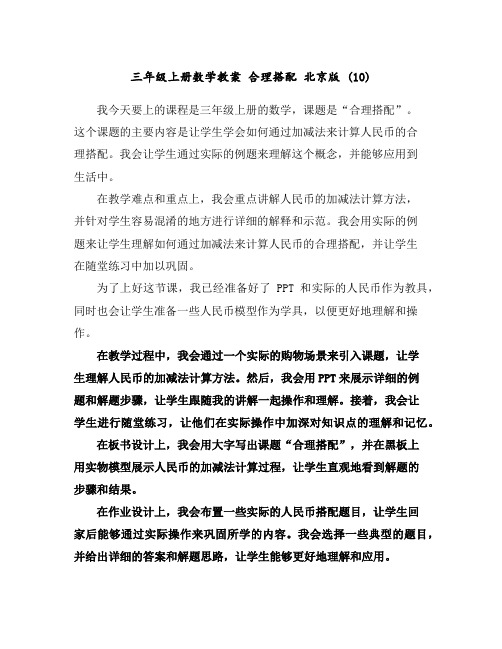 三年级上册数学教案 合理搭配 北京版 (10)

我今天要上的课程是三年级上册的数学，课题是“合理搭配”。这个课题的主要内容是让学生学会如何通过加减法来计算人民币的合理搭配。我会让学生通过实际的例题来理解这个概念，并能够应用到生活中。

在教学难点和重点上，我会重点讲解人民币的加减法计算方法，并针对学生容易混淆的地方进行详细的解释和示范。我会用实际的例题来让学生理解如何通过加减法来计算人民币的合理搭配，并让学生在随堂练习中加以巩固。

为了上好这节课，我已经准备好了 PPT 和实际的人民币作为教具，同时也会让学生准备一些人民币模型作为学具，以便更好地理解和操作。

在教学过程中，我会通过一个实际的购物场景来引入课题，让学生理解人民币的加减法计算方法。然后，我会用PPT来展示详细的例题和解题步骤，让学生跟随我的讲解一起操作和理解。接着，我会让学生进行随堂练习，让他们在实际操作中加深对知识点的理解和记忆。

在板书设计上，我会用大字写出课题“合理搭配”，并在黑板上用实物模型展示人民币的加减法计算过程，让学生直观地看到解题的步骤和结果。

在作业设计上，我会布置一些实际的人民币搭配题目，让学生回家后能够通过实际操作来巩固所学的内容。我会选择一些典型的题目，并给出详细的答案和解题思路，让学生能够更好地理解和应用。